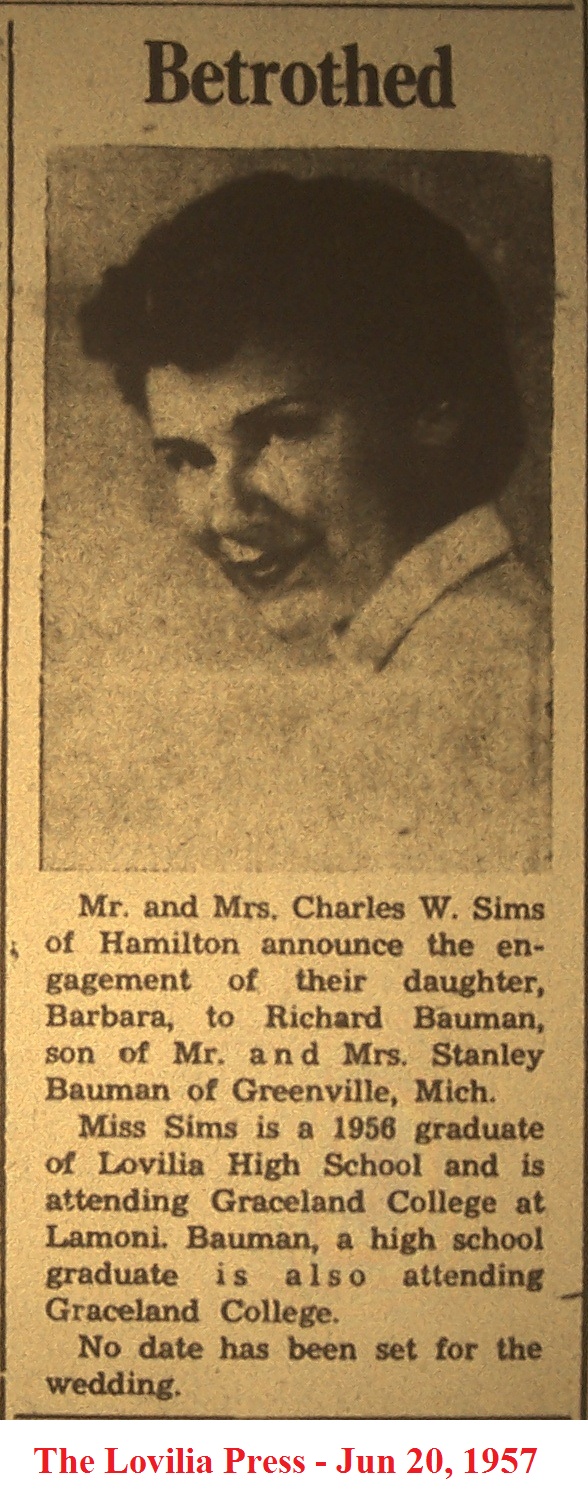 Betrothed

Mr. and Mrs. Charles W. Sims of Hamilton announce the engagement of their daughter, Barbara, to Richard Bauman, son of Mr. and Mrs. Stanley Bauman of Greenville, Mich.

Miss Sims is a 1956 graduate of Lovilia High School and is attending Graceland College at Lamoni. Bauman, a high school graduate is also attending Graceland College.

No date has been set for the wedding.

The Lovilia Press - Jun 20, 1957